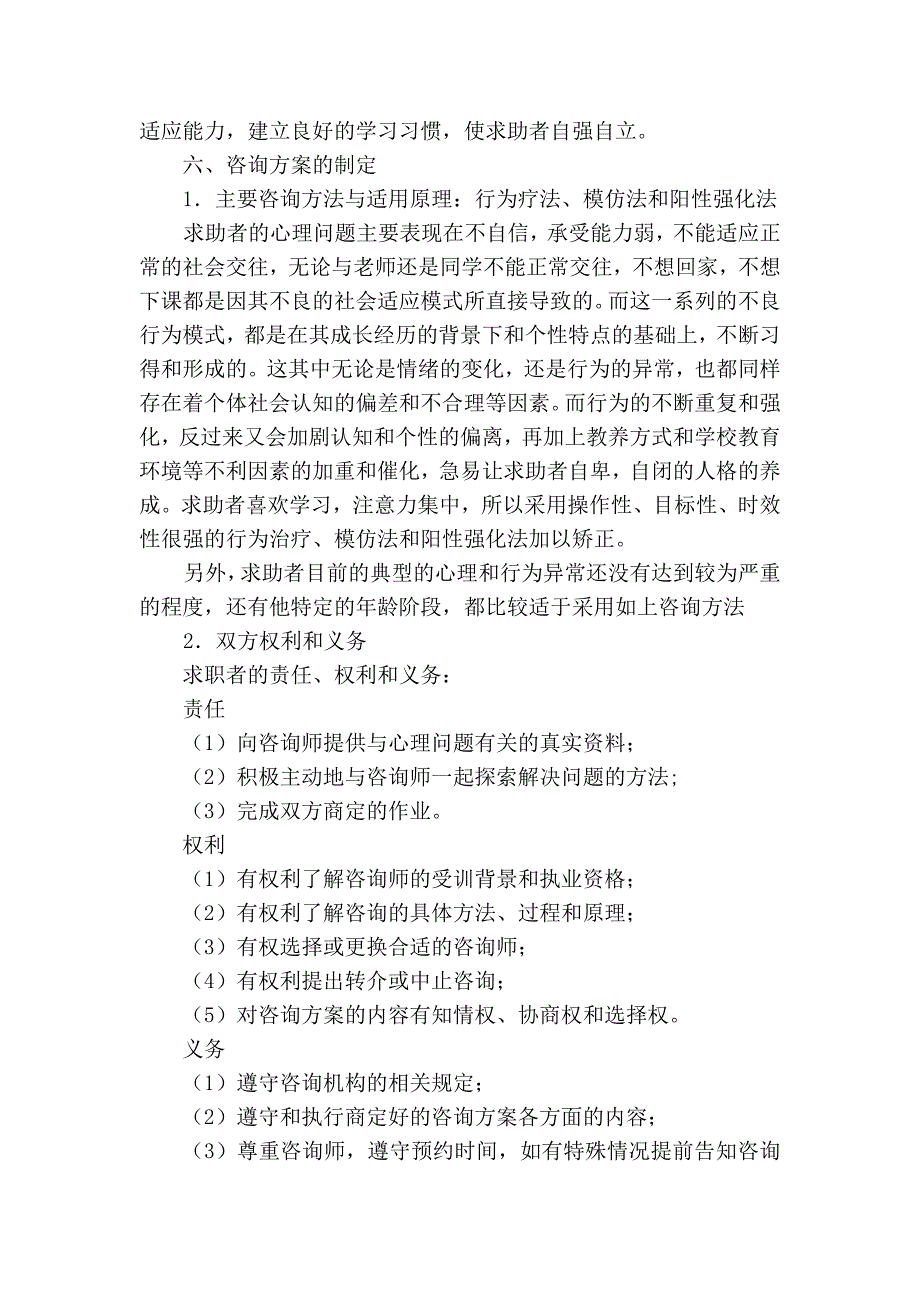 适应能力，建立良好的学习习惯，使求助者自强自立。

六、咨询方案的制定

1．主要咨询方法与适用原理：行为疗法、模仿法和阳性强化法

求助者的心理问题主要表现在不自信，承受能力弱，不能适应正常的社会交往，无论与老师还是同学不能正常交往，不想回家，不想下课都是因其不良的社会适应模式所直接导致的。而这一系列的不良行为模式，都是在其成长经历的背景下和个性特点的基础上，不断习得和形成的。这其中无论是情绪的变化，还是行为的异常，也都同样存在着个体社会认知的偏差和不合理等因素。而行为的不断重复和强化，反过来又会加剧认知和个性的偏离，再加上教养方式和学校教育环境等不利因素的加重和催化，急易让求助者自卑，自闭的人格的养成。求助者喜欢学习，注意力集中，所以采用操作性、目标性、时效性很强的行为治疗、模仿法和阳性强化法加以矫正。

另外，求助者目前的典型的心理和行为异常还没有达到较为严重的程度，还有他特定的年龄阶段，都比较适于采用如上咨询方法

2．双方权利和义务

求职者的责任、权利和义务：

责任

（1）向咨询师提供与心理问题有关的真实资料；

（2）积极主动地与咨询师一起探索解决问题的方法；

（3）完成双方商定的作业。

权利

（1）有权利了解咨询师的受训背景和执业资格；

（2）有权利了解咨询的具体方法、过程和原理；

（3）有权选择或更换合适的咨询师；

（4）有权利提出转介或中止咨询；

（5）对咨询方案的内容有知情权、协商权和选择权。

义务

（1）遵守咨询机构的相关规定；

（2）遵守和执行商定好的咨询方案各方面的内容；

（3）尊重咨询师，遵守预约时间，如有特殊情况提前告知咨询